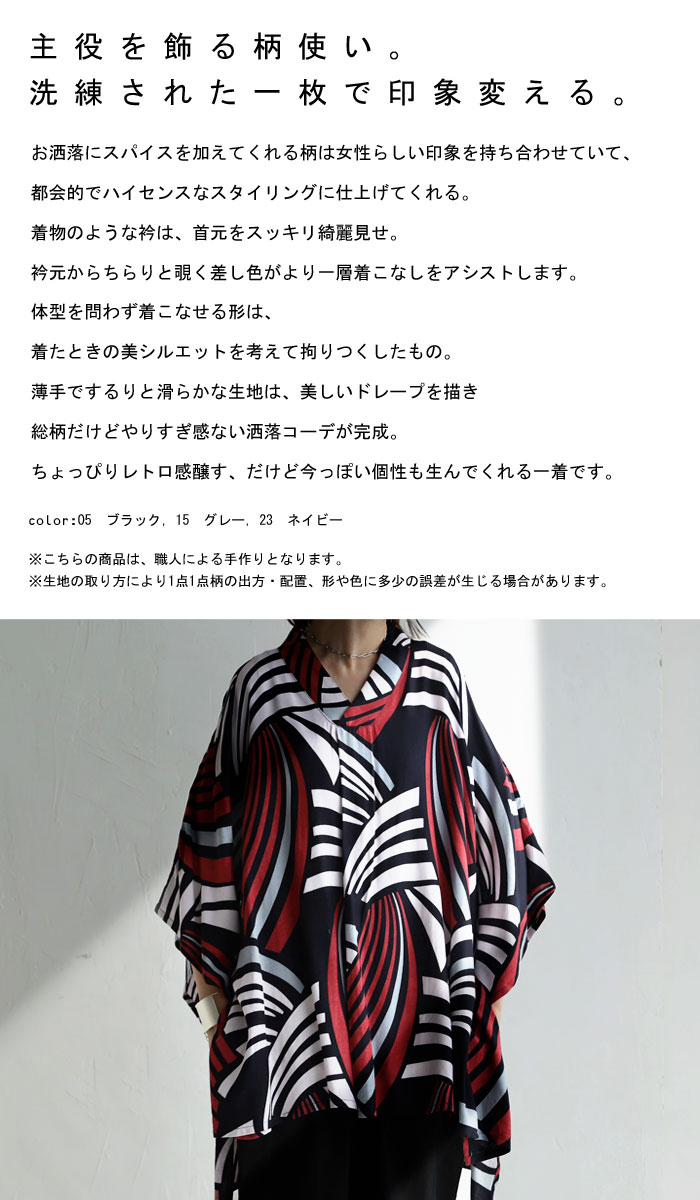 主役を飾る柄使い。
洗練された一枚で印象変える。

お洒落にスパイスを加えてくれる柄は女性らしい印象を持ち合わせていて、

都会的でハイセンスなスタイリングに仕上げてくれる。

着物のような衿は、首元をスッキリ綺麗見せ。

衿元からちらりと覗く差し色がより一層着こなしをアシストします。

体型を問わず着こなせる形は、

着たときの美シルエットを考えて拘りつくしたもの。

薄手でするりと滑らかな生地は、美しいドレープを描き

総柄だけどやりすぎ感ない洒落コーデが完成。

ちょっぴりレトロ感醸す、だけど今っぽい個性も生んでくれる一着です。

color:05 ブラック, 15 グレー, 23 ネイビー

※こちらの商品は、職人による手作りとなります。
※生地の取り方により1点1点柄の出方・配置、形や色に多少の誤差が生じる場合があります。